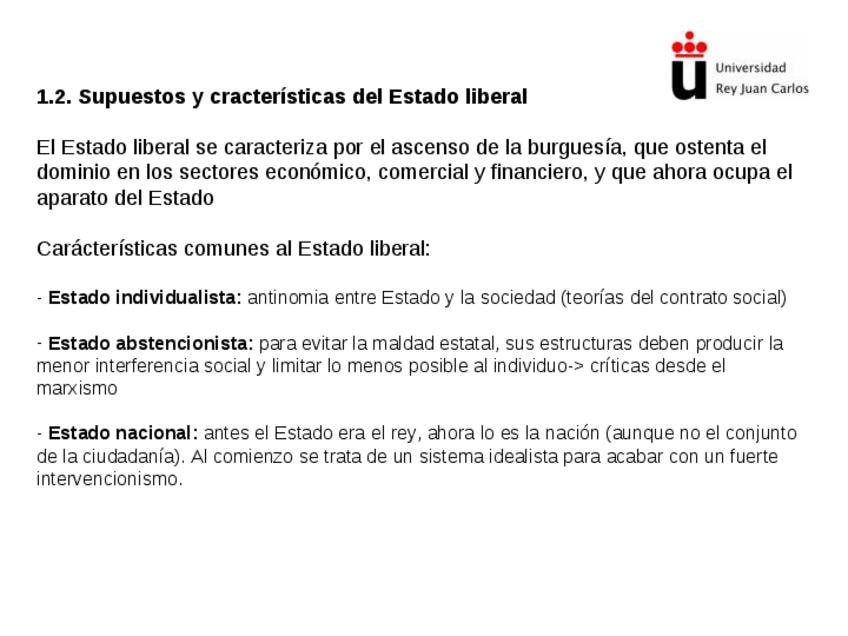 Universidad
Rey Juan Carlos

1.2. Supuestos y cracterísticas del Estado liberal

El Estado liberal se caracteriza por el ascenso de la burguesía, que ostenta el dominio en los sectores económico, comercial y financiero, y que ahora ocupa el aparato del Estado

Carácterísticas comunes al Estado liberal:

- Estado individualista: antinomia entre Estado y la sociedad (teorías del contrato social)

- Estado abstencionista: para evitar la maldad estatal, sus estructuras deben producir la menor interferencia social y limitar lo menos posible al individuo-> críticas desde el marxismo

- Estado nacional: antes el Estado era el rey, ahora lo es la nación (aunque no el conjunto de la ciudadanía). Al comienzo se trata de un sistema idealista para acabar con un fuerte intervencionismo.